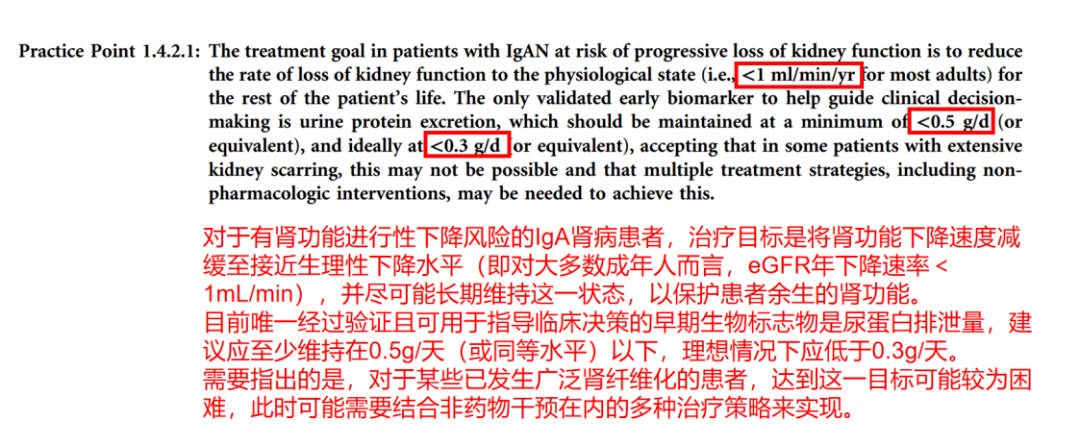 Practice Point 1.4.2.1: The treatment goal in patients with IgAN at risk of progressive loss of kidney function is to reduce the rate of loss of kidney function to the physiological state (i.e., <1 ml/min/yr for most adults) for the rest of the patient's life. The only validated early biomarker to help guide clinical decision-making is urine protein excretion, which should be maintained at a minimum of <0.5 g/d (or equivalent), and ideally at <0.3 g/d (or equivalent), accepting that in some patients with extensive kidney scarring, this may not be possible and that multiple treatment strategies, including non-pharmacologic interventions, may be needed to achieve this.

对于有肾功能进行性下降风险的IgA肾病患者，治疗目标是将肾功能下降速度减缓至接近生理性下降水平（即对大多数成年人而言，eGFR年下降速率<1mL/min），并尽可能长期维持这一状态，以保护患者余生的肾功能。
目前唯一经过验证且可用于指导临床决策的早期生物标志物是尿蛋白排泄量，建议应至少维持在0.5g/天（或同等水平）以下，理想情况下应低于0.3g/天。
需要指出的是，对于某些已发生广泛肾纤维化的患者，达到这一目标可能较为困难，此时可能需要结合非药物干预在内的多种治疗策略来实现。